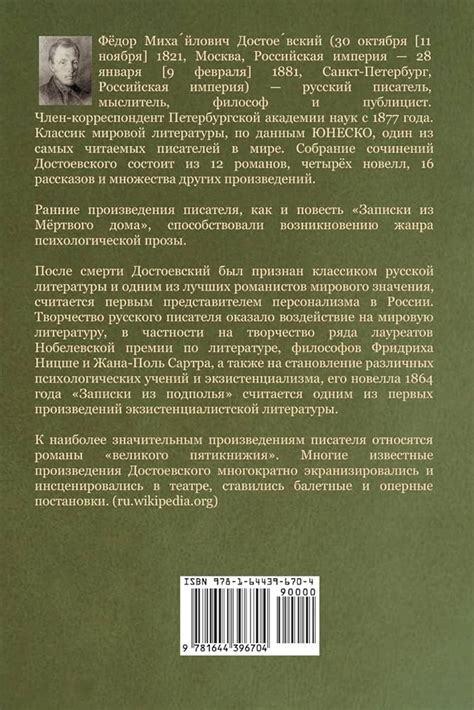 Фёдор Миха́йлович Достое́вский (30 октября [11 ноября] 1821, Москва, Российская империя — 28 января [9 февраля] 1881, Санкт-Петербург, Российская империя) — русский писатель, мыслитель, философ и публицист. Член-корреспондент Петербургской академии наук с 1877 года. Классик мировой литературы, по данным ЮНЕСКО, один из самых читаемых писателей в мире. Собрание сочинений Достоевского состоит из 12 романов, четырёх новелл, 16 рассказов и множества других произведений.

Ранние произведения писателя, как и повесть «Записки из Мёртвого дома», способствовали возникновению жанра психологической прозы.

После смерти Достоевский был признан классиком русской литературы и одним из лучших романистов мирового значения, считается первым представителем персонализма в России. Творчество русского писателя оказало воздействие на мировую литературу, в частности на творчество ряда лауреатов Нобелевской премии по литературе, философов Фридриха Ницше и Жана-Поль Сартра, а также на становление различных психологических учений и экзистенциализма, его новелла 1864 года «Записки из подполья» считается одним из первых произведений экзистенциалистской литературы.

К наиболее значительным произведениям писателя относятся романы «великого пятикнижия». Многие известные произведения Достоевского многократно экранизировались и инсценировались в театре, ставились балетные и оперные постановки. (ru.wikipedia.org)

ISBN 978-1-64439-670-4
90000
9 781644 396704